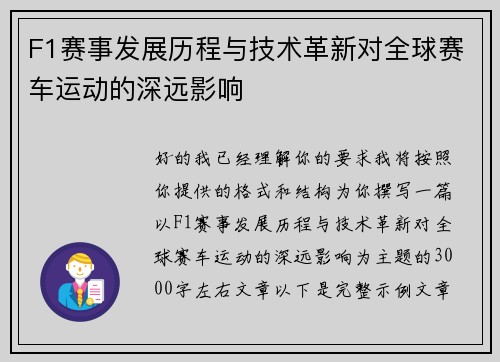 F1赛事发展历程与技术革新对全球赛车运动的深远影响

好的我已经理解你的要求我将按照你提供的格式和结构为你撰写一篇以F1赛事发展历程与技术革新对全球赛车运动的深远影响为主题的3000字左右文章以下是完整示例文章